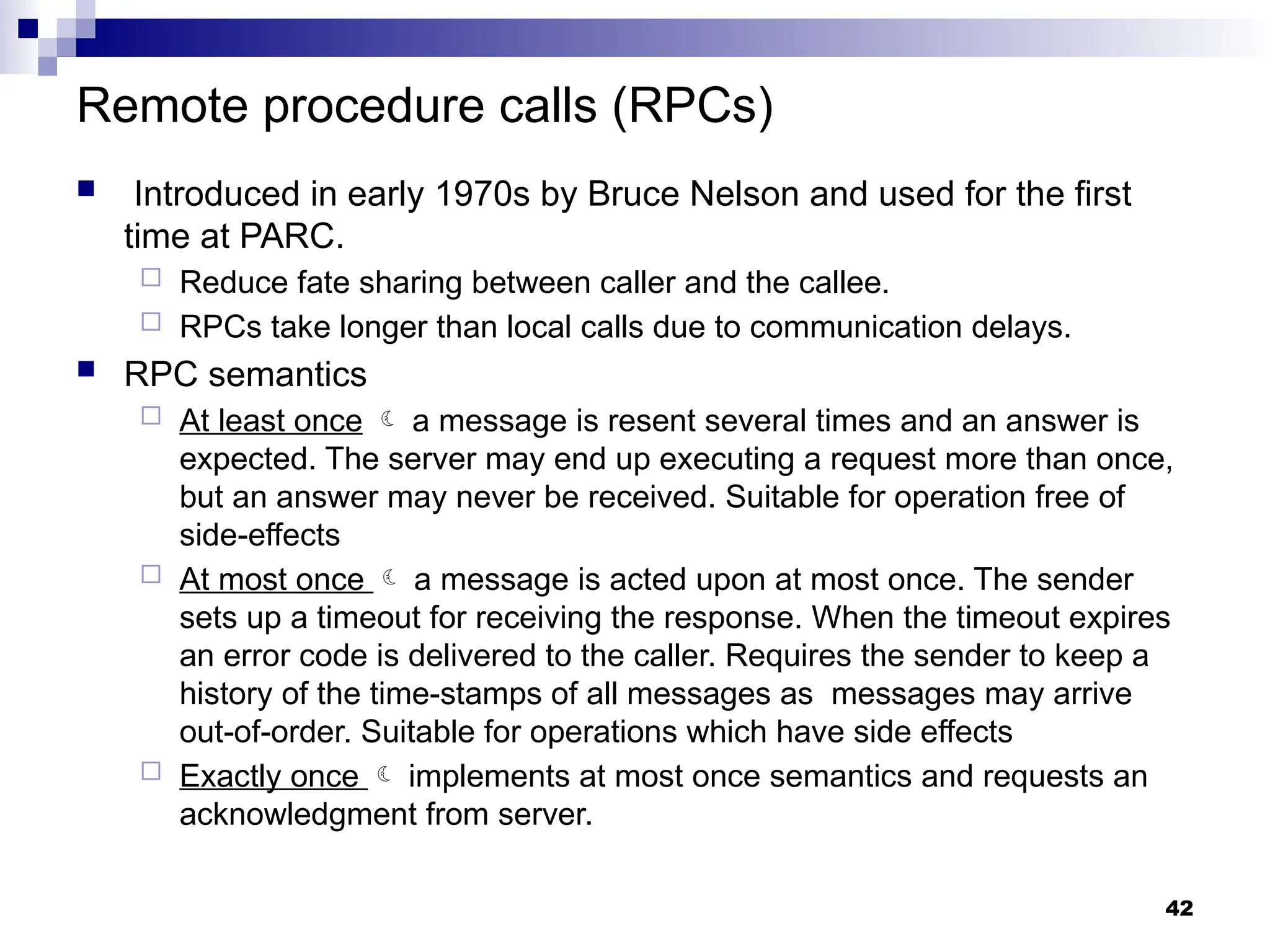 Remote procedure calls (RPCs)

Introduced in early 1970s by Bruce Nelson and used for the first time at PARC.

Reduce fate sharing between caller and the callee.

RPCs take longer than local calls due to communication delays.

RPC semantics

At least once ☾ a message is resent several times and an answer is expected. The server may end up executing a request more than once, but an answer may never be received. Suitable for operation free of side-effects

At most once ☾ a message is acted upon at most once. The sender sets up a timeout for receiving the response. When the timeout expires an error code is delivered to the caller. Requires the sender to keep a history of the time-stamps of all messages as messages may arrive out-of-order. Suitable for operations which have side effects

Exactly once ☾ implements at most once semantics and requests an acknowledgment from server.

42